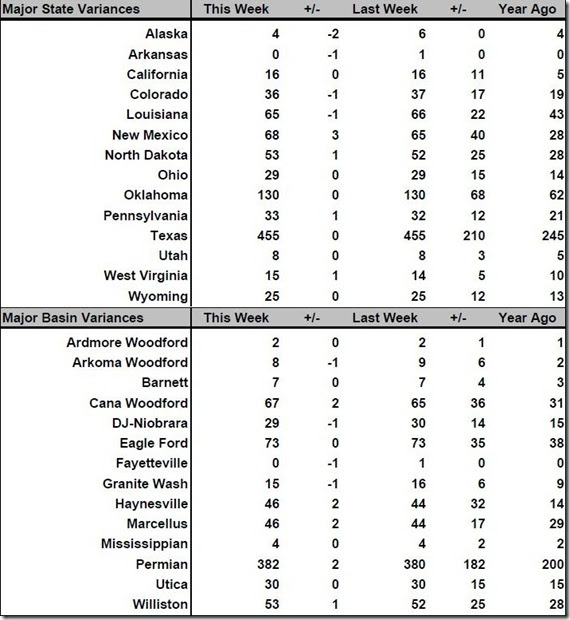 | Major State Variances | This Week | +/- | Last Week | +/- | Year Ago |
|---|---|---|---|---|---|
| Alaska | 4 | -2 | 6 | 0 | 4 |
| Arkansas | 0 | -1 | 1 | 0 | 0 |
| California | 16 | 0 | 16 | 11 | 5 |
| Colorado | 36 | -1 | 37 | 17 | 19 |
| Louisiana | 65 | -1 | 66 | 22 | 43 |
| New Mexico | 68 | 3 | 65 | 40 | 28 |
| North Dakota | 53 | 1 | 52 | 25 | 28 |
| Ohio | 29 | 0 | 29 | 15 | 14 |
| Oklahoma | 130 | 0 | 130 | 68 | 62 |
| Pennsylvania | 33 | 1 | 32 | 12 | 21 |
| Texas | 455 | 0 | 455 | 210 | 245 |
| Utah | 8 | 0 | 8 | 3 | 5 |
| West Virginia | 15 | 1 | 14 | 5 | 10 |
| Wyoming | 25 | 0 | 25 | 12 | 13 |

| Major Basin Variances | This Week | +/- | Last Week | +/- | Year Ago |
|---|---|---|---|---|---|
| Ardmore Woodford | 2 | 0 | 2 | 1 | 1 |
| Arkoma Woodford | 8 | -1 | 9 | 6 | 2 |
| Barnett | 7 | 0 | 7 | 4 | 3 |
| Cana Woodford | 67 | 2 | 65 | 36 | 31 |
| DJ-Niobrara | 29 | -1 | 30 | 14 | 15 |
| Eagle Ford | 73 | 0 | 73 | 35 | 38 |
| Fayetteville | 0 | -1 | 1 | 0 | 0 |
| Granite Wash | 15 | -1 | 16 | 6 | 9 |
| Haynesville | 46 | 2 | 44 | 32 | 14 |
| Marcellus | 46 | 2 | 44 | 17 | 29 |
| Mississippian | 4 | 0 | 4 | 2 | 2 |
| Permian | 382 | 2 | 380 | 182 | 200 |
| Utica | 30 | 0 | 30 | 15 | 15 |
| Williston | 53 | 1 | 52 | 25 | 28 |